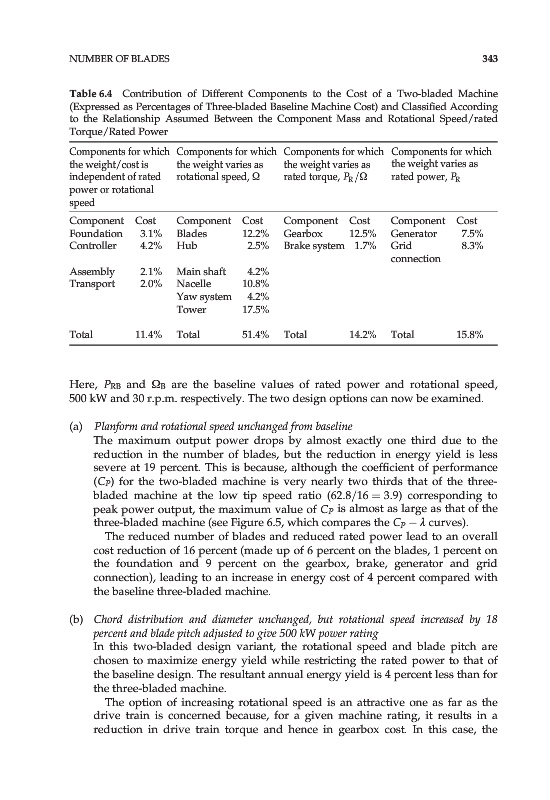 NUMBER OF BLADES

343

**Table 6.4** Contribution of Different Components to the Cost of a Two-bladed Machine (Expressed as Percentages of Three-bladed Baseline Machine Cost) and Classified According to the Relationship Assumed Between the Component Mass and Rotational Speed/rated Torque/Rated Power

| Components for which the weight/cost is independent of rated power or rotational speed | | Components for which the weight varies as rotational speed, $\Omega$ | | Components for which the weight varies as rated torque, $P_R/\Omega$ | | Components for which the weight varies as rated power, $P_R$ | |
|---|---|---|---|---|---|---|---|
| Component | Cost | Component | Cost | Component | Cost | Component | Cost |
| Foundation | 3.1% | Blades | 12.2% | Gearbox | 12.5% | Generator | 7.5% |
| Controller | 4.2% | Hub | 2.5% | Brake system | 1.7% | Grid connection | 8.3% |
| Assembly | 2.1% | Main shaft | 4.2% | | | | |
| Transport | 2.0% | Nacelle | 10.8% | | | | |
| | | Yaw system | 4.2% | | | | |
| | | Tower | 17.5% | | | | |
| Total | 11.4% | Total | 51.4% | Total | 14.2% | Total | 15.8% |

Here, $P_{RB}$ and $\Omega_B$ are the baseline values of rated power and rotational speed, 500 kW and 30 r.p.m. respectively. The two design options can now be examined.

(a) *Planform and rotational speed unchanged from baseline*
The maximum output power drops by almost exactly one third due to the reduction in the number of blades, but the reduction in energy yield is less severe at 19 percent. This is because, although the coefficient of performance ($C_P$) for the two-bladed machine is very nearly two thirds that of the three-bladed machine at the low tip speed ratio ($62.8/16 = 3.9$) corresponding to peak power output, the maximum value of $C_P$ is almost as large as that of the three-bladed machine (see Figure 6.5, which compares the $C_P - \lambda$ curves).
The reduced number of blades and reduced rated power lead to an overall cost reduction of 16 percent (made up of 6 percent on the blades, 1 percent on the foundation and 9 percent on the gearbox, brake, generator and grid connection), leading to an increase in energy cost of 4 percent compared with the baseline three-bladed machine.

(b) *Chord distribution and diameter unchanged, but rotational speed increased by 18 percent and blade pitch adjusted to give 500 kW power rating*
In this two-bladed design variant, the rotational speed and blade pitch are chosen to maximize energy yield while restricting the rated power to that of the baseline design. The resultant annual energy yield is 4 percent less than for the three-bladed machine.
The option of increasing rotational speed is an attractive one as far as the drive train is concerned because, for a given machine rating, it results in a reduction in drive train torque and hence in gearbox cost. In this case, the